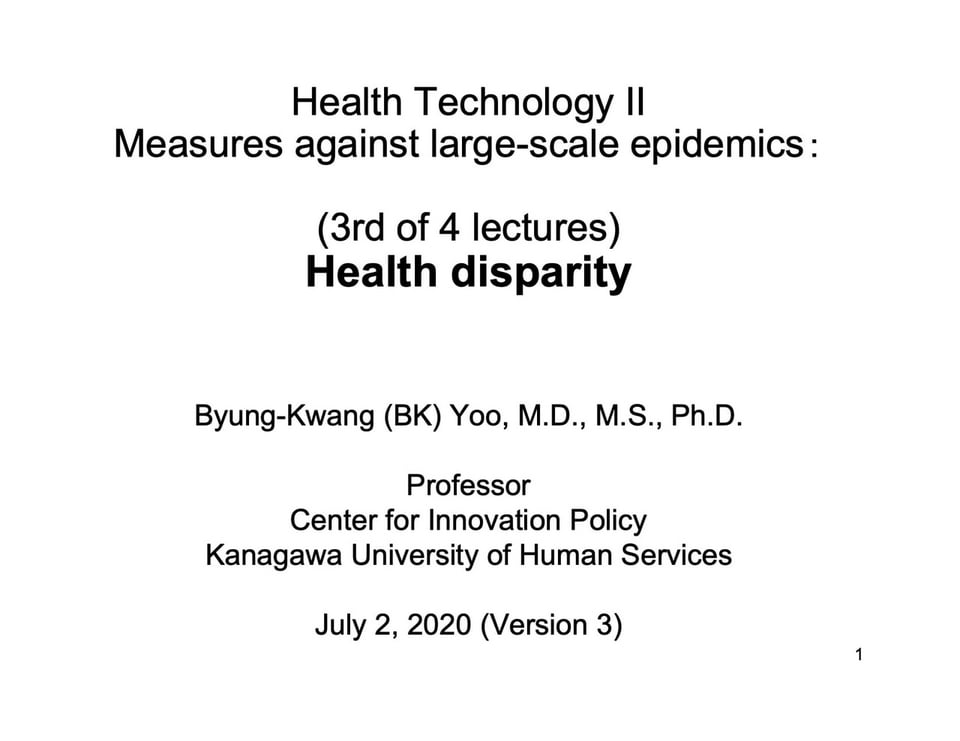 Health Technology II
Measures against large-scale epidemics：

(3rd of 4 lectures)
Health disparity

Byung-Kwang (BK) Yoo, M.D., M.S., Ph.D.

Professor
Center for Innovation Policy
Kanagawa University of Human Services

July 2, 2020 (Version 3)

1